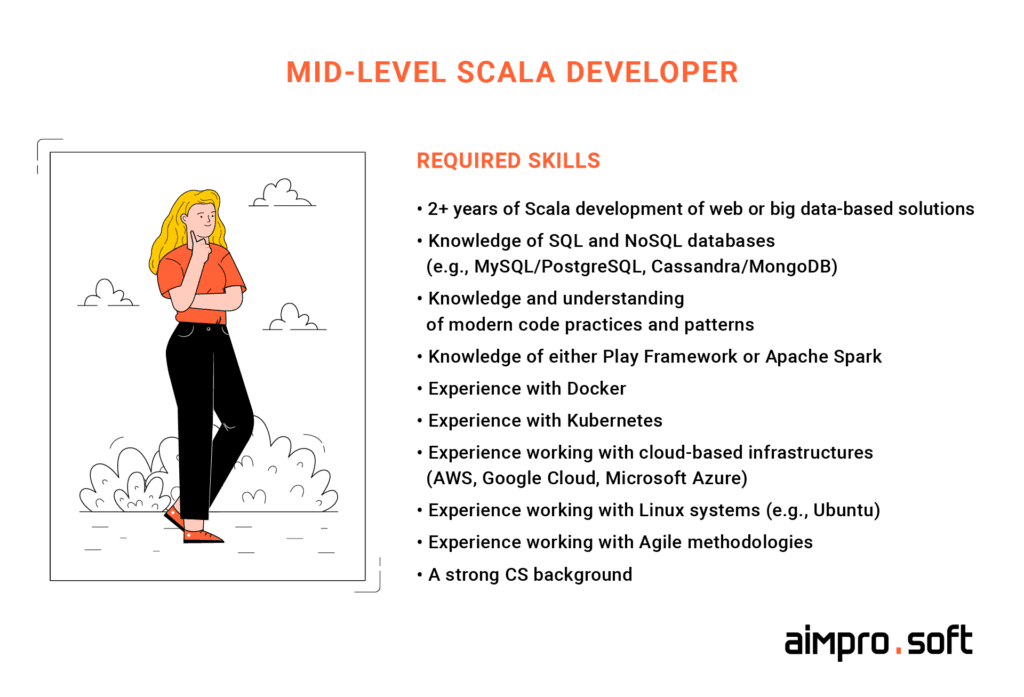 MID-LEVEL SCALA DEVELOPER

REQUIRED SKILLS

• 2+ years of Scala development of web or big data-based solutions
• Knowledge of SQL and NoSQL databases (e.g., MySQL/PostgreSQL, Cassandra/MongoDB)
• Knowledge and understanding of modern code practices and patterns
• Knowledge of either Play Framework or Apache Spark
• Experience with Docker
• Experience with Kubernetes
• Experience working with cloud-based infrastructures (AWS, Google Cloud, Microsoft Azure)
• Experience working with Linux systems (e.g., Ubuntu)
• Experience working with Agile methodologies
• A strong CS background

aimpro.soft